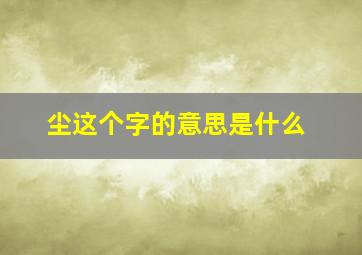 尘这个字的意思是什么